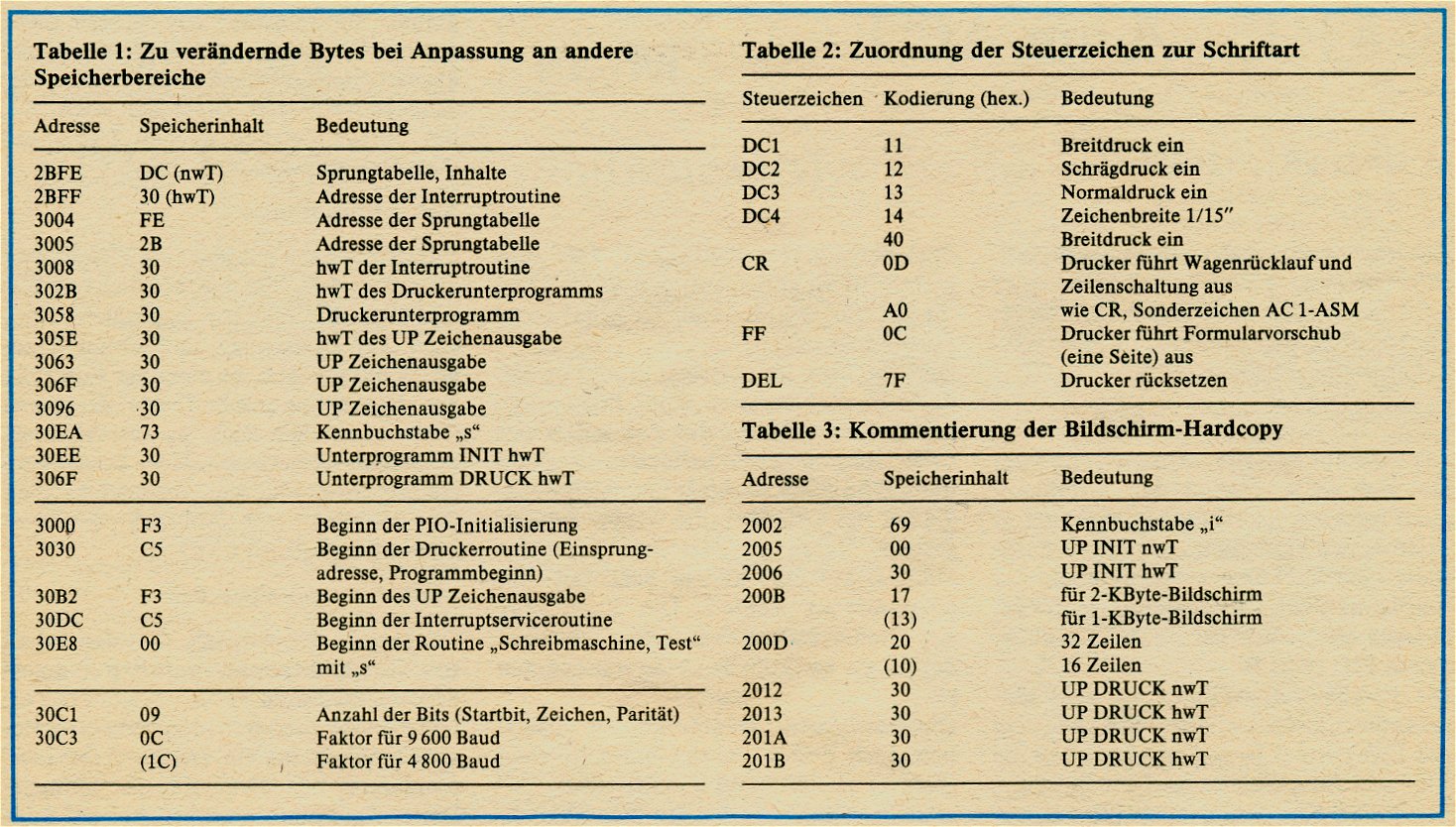 Tabelle 1: Zu verändernde Bytes bei Anpassung an andere Speicherbereiche

| Adresse | Speicherinhalt | Bedeutung |
|---|---|---|
| 2BFE | DC (nwT) | Sprungtabelle, Inhalte |
| 2BFF | 30 (hwT) | Adresse der Interruptroutine |
| 3004 | FE | Adresse der Sprungtabelle |
| 3005 | 2B | Adresse der Sprungtabelle |
| 3008 | 30 | hwT der Interruptroutine |
| 302B | 30 | hwT des Druckerunterprogramms |
| 3058 | 30 | Druckerunterprogramm |
| 305E | 30 | hwT des UP Zeichenausgabe |
| 3063 | 30 | UP Zeichenausgabe |
| 306F | 30 | UP Zeichenausgabe |
| 3096 | 30 | UP Zeichenausgabe |
| 30EA | 73 | Kennbuchstabe „s“ |
| 30EE | 30 | Unterprogramm INIT hwT |
| 306F | 30 | Unterprogramm DRUCK hwT |
| 3000 | F3 | Beginn der PIO-Initialisierung |
| 3030 | C5 | Beginn der Druckerroutine (Einsprungadresse, Programmbeginn) |
| 30B2 | F3 | Beginn des UP Zeichenausgabe |
| 30DC | C5 | Beginn der Interruptserviceroutine |
| 30E8 | 00 | Beginn der Routine „Schreibmaschine, Test“ mit „s“ |
| 30C1 | 09 | Anzahl der Bits (Startbit, Zeichen, Parität) |
| 30C3 | 0C | Faktor für 9 600 Baud |
| | (1C) | Faktor für 4 800 Baud |

Tabelle 2: Zuordnung der Steuerzeichen zur Schriftart

| Steuerzeichen | Kodierung (hex.) | Bedeutung |
|---|---|---|
| DC1 | 11 | Breitdruck ein |
| DC2 | 12 | Schrägdruck ein |
| DC3 | 13 | Normaldruck ein |
| DC4 | 14 | Zeichenbreite 1/15″ |
| | 40 | Breitdruck ein |
| CR | 0D | Drucker führt Wagenrücklauf und Zeilenschaltung aus |
| | A0 | wie CR, Sonderzeichen AC 1-ASM |
| FF | 0C | Drucker führt Formularvorschub (eine Seite) aus |
| DEL | 7F | Drucker rücksetzen |

Tabelle 3: Kommentierung der Bildschirm-Hardcopy

| Adresse | Speicherinhalt | Bedeutung |
|---|---|---|
| 2002 | 69 | Kennbuchstabe „i“ |
| 2005 | 00 | UP INIT nwT |
| 2006 | 30 | UP INIT hwT |
| 200B | 17 | für 2-KByte-Bildschirm |
| | (13) | für 1-KByte-Bildschirm |
| 200D | 20 | 32 Zeilen |
| | (10) | 16 Zeilen |
| 2012 | 30 | UP DRUCK nwT |
| 2013 | 30 | UP DRUCK hwT |
| 201A | 30 | UP DRUCK nwT |
| 201B | 30 | UP DRUCK hwT |